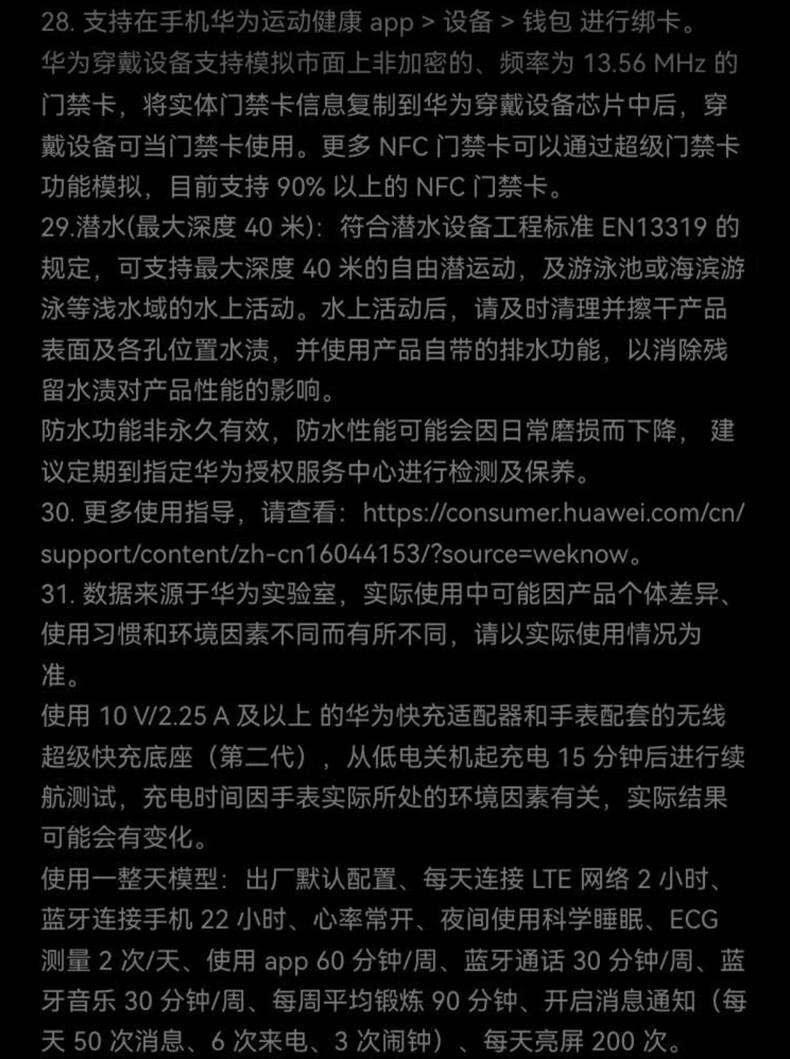 28. 支持在手机华为运动健康 app > 设备 > 钱包 进行绑卡。
华为穿戴设备支持模拟市面上非加密的、频率为 13.56 MHz 的门禁卡，将实体门禁卡信息复制到华为穿戴设备芯片中后，穿戴设备可当门禁卡使用。更多 NFC 门禁卡可以通过超级门禁卡功能模拟，目前支持 90% 以上的 NFC 门禁卡。
29.潜水(最大深度 40 米)：符合潜水设备工程标准 EN13319 的规定，可支持最大深度 40 米的自由潜运动，及游泳池或海滨游泳等浅水域的水上活动。水上活动后，请及时清理并擦干产品表面及各孔位置水渍，并使用产品自带的排水功能，以消除残留水渍对产品性能的影响。
防水功能非永久有效，防水性能可能会因日常磨损而下降， 建议定期到指定华为授权服务中心进行检测及保养。
30. 更多使用指导，请查看：https://consumer.huawei.com/cn/support/content/zh-cn16044153/?source=weknow。
31. 数据来源于华为实验室，实际使用中可能因产品个体差异、使用习惯和环境因素不同而有所不同，请以实际使用情况为准。
使用 10 V/2.25 A 及以上 的华为快充适配器和手表配套的无线超级快充底座（第二代），从低电关机起充电 15 分钟后进行续航测试，充电时间因手表实际所处的环境因素有关，实际结果可能会有变化。
使用一整天模型：出厂默认配置、每天连接 LTE 网络 2 小时、蓝牙连接手机 22 小时、心率常开、夜间使用科学睡眠、ECG 测量 2 次/天、使用 app 60 分钟/周、蓝牙通话 30 分钟/周、蓝牙音乐 30 分钟/周、每周平均锻炼 90 分钟、开启消息通知（每天 50 次消息、6 次来电、3 次闹钟）、每天亮屏 200 次。